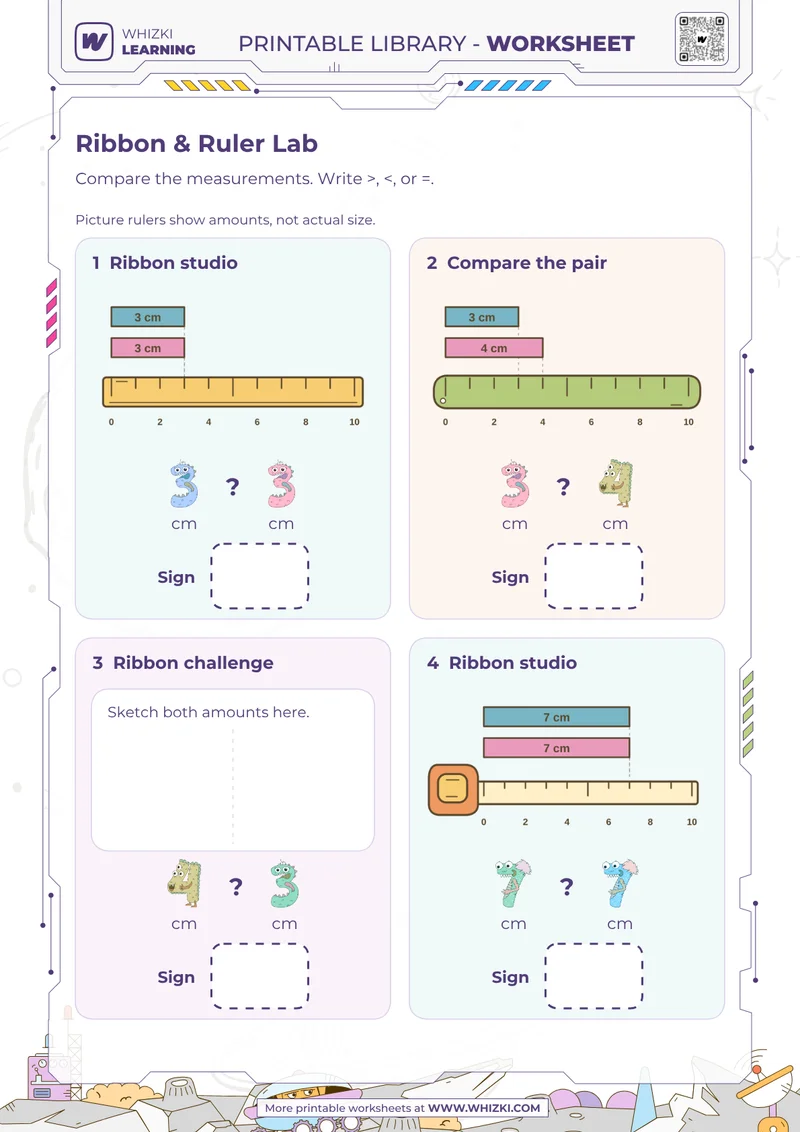 WHIZKI LEARNING

PRINTABLE LIBRARY - WORKSHEET

Ribbon & Ruler Lab

Compare the measurements. Write >, <, or =.

Picture rulers show amounts, not actual size.

1 Ribbon studio

3 cm
3 cm

0 2 4 6 8 10

3 ? 3
cm cm

Sign

2 Compare the pair

3 cm
4 cm

0 2 4 6 8 10

3 ? 4
cm cm

Sign

3 Ribbon challenge

Sketch both amounts here.

4 ? 3
cm cm

Sign

4 Ribbon studio

7 cm
7 cm

0 2 4 6 8 10

7 ? 7
cm cm

Sign

More printable worksheets at WWW.WHIZKI.COM